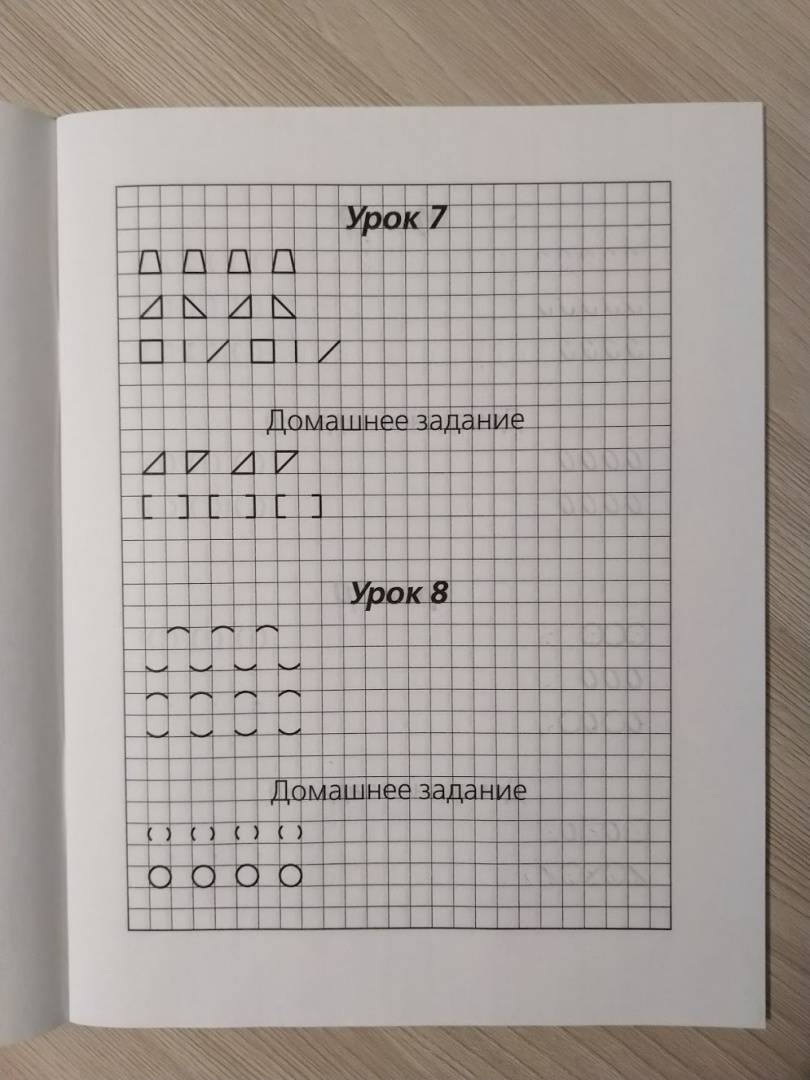 Урок 7

Домашнее задание

Урок 8

Домашнее задание